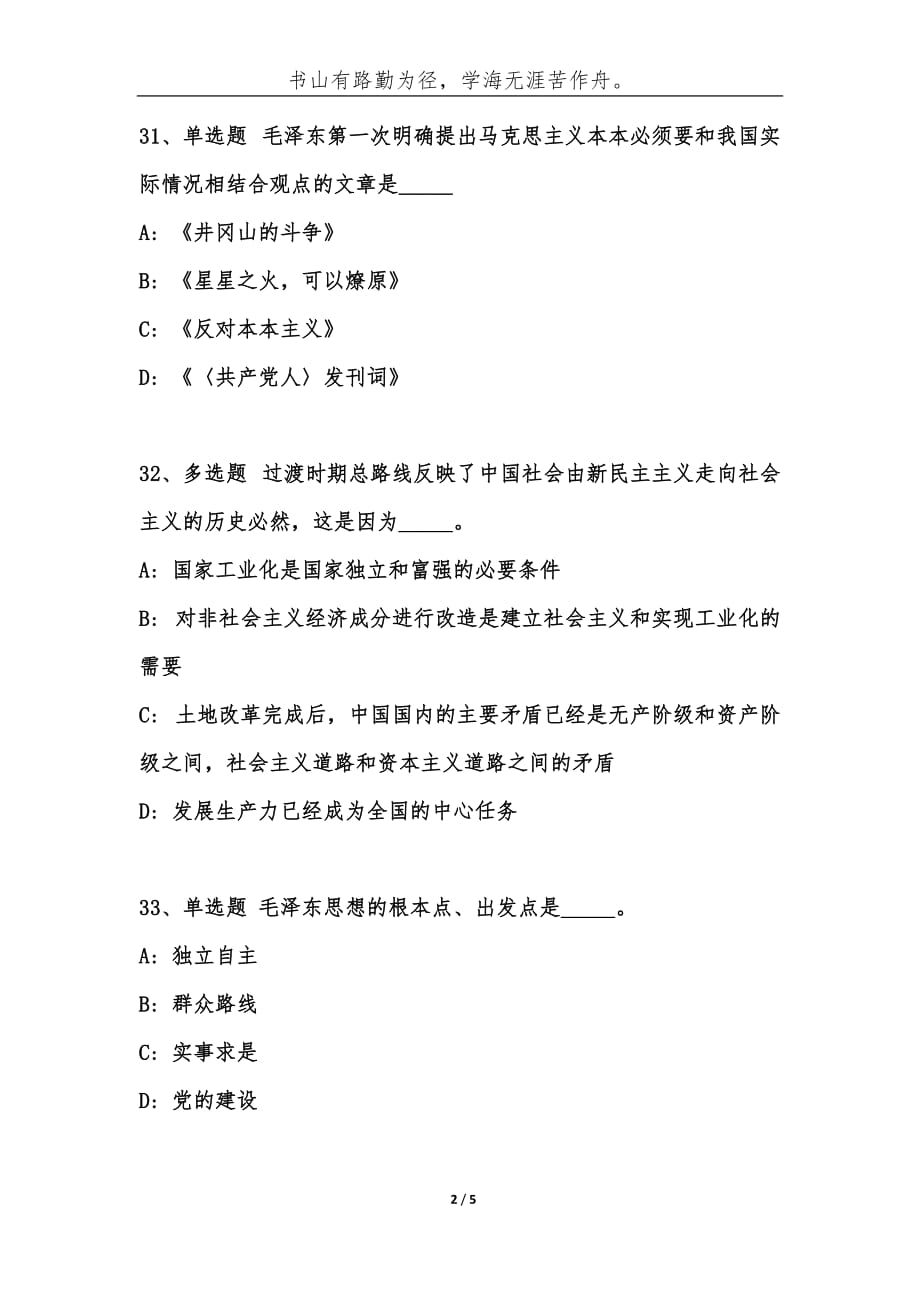 书山有路勤为径，学海无涯苦作舟。

31、单选题 毛泽东第一次明确提出马克思主义本本必须要和我国实际情况相结合观点的文章是_____

A: 《井冈山的斗争》

B: 《星星之火，可以燎原》

C: 《反对本本主义》

D: 《〈共产党人〉发刊词》

32、多选题 过渡时期总路线反映了中国社会由新民主主义走向社会主义的历史必然，这是因为_____。

A: 国家工业化是国家独立和富强的必要条件

B: 对非社会主义经济成分进行改造是建立社会主义和实现工业化的需要

C: 土地改革完成后，中国国内的主要矛盾已经是无产阶级和资产阶级之间，社会主义道路和资本主义道路之间的矛盾

D: 发展生产力已经成为全国的中心任务

33、单选题 毛泽东思想的根本点、出发点是_____。

A: 独立自主

B: 群众路线

C: 实事求是

D: 党的建设

2 / 5